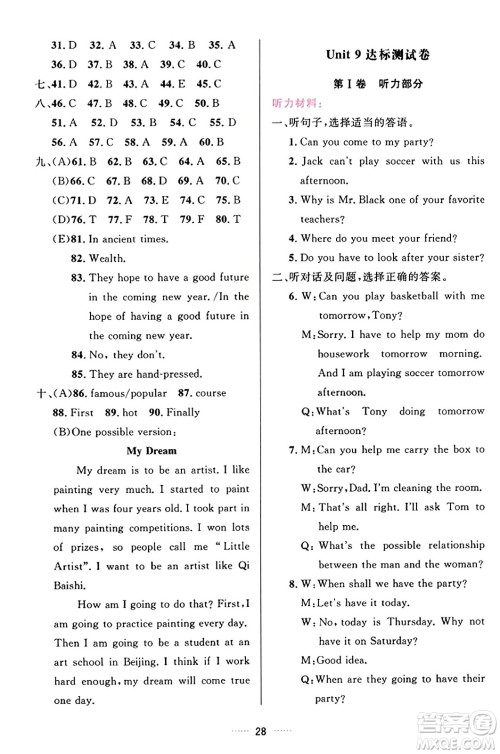 31. D 32. A 33. C 34. B 35. A
36. D 37. B 38. A 39. C 40. C
七、41. D 42. B 43. A 44. E 45. C
八、46. C 47. B 48. C 49. C 50. B
51. A 52. D 53. B 54. C 55. D
56. A 57. C 58. A 59. A 60. B
九、(A)61. B 62. B 63. C 64. A 65. B
(B)66. C 67. B 68. D 69. A 70. C
(C)71. D 72. A 73. E 74. C 75. B
(D)76. T 77. F 78. T 79. F 80. T
(E)81. In ancient times.
82. Wealth.
83. They hope to have a good future in the coming new year. /In the hope of having a good future in the coming new year.
84. No, they don't.
85. They are hand-pressed.
十、(A)86. famous/popular 87. course
88. First 89. hot 90. Finally
(B)One possible version:

My Dream

My dream is to be an artist. I like painting very much. I started to paint when I was four years old. I took part in many painting competitions. I won lots of prizes, so people call me "Little Artist". I want to be an artist like Qi Baishi.

How am I going to do that? First, I am going to practice painting every day. Then I am going to be a student at an art school in Beijing. I think if I work hard enough, my dream will come true one day.

Unit 9 达标测试卷

第Ⅰ卷 听力部分

听力材料:
一、听句子,选择适当的答语。
1. Can you come to my party?
2. Jack can't play soccer with us this afternoon.
3. Why is Mr. Black one of your favorite teachers?
4. Where do you meet your friend?
5. Do you have to look after your sister?
二、听对话及问题,选择正确的答案。
6. W: Can you play basketball with me tomorrow, Tony?
M: Sorry. I have to help my mom do housework tomorrow morning. And I am playing soccer tomorrow afternoon.
Q: What's Tony doing tomorrow afternoon?
7. M: Can you help me carry the box to the car?
W: Sorry, Dad. I'm cleaning the room.
M: That's all right. I'll ask Tom to help me.
Q: What's the possible relationship between the man and the woman?
8. W: When shall we have the party?
M: Let's have it today.
W: No, today is Thursday. Why not have it on Saturday?
M: Good idea.
Q: When are they going to have their party?

28

答案圈
MXQE.COM